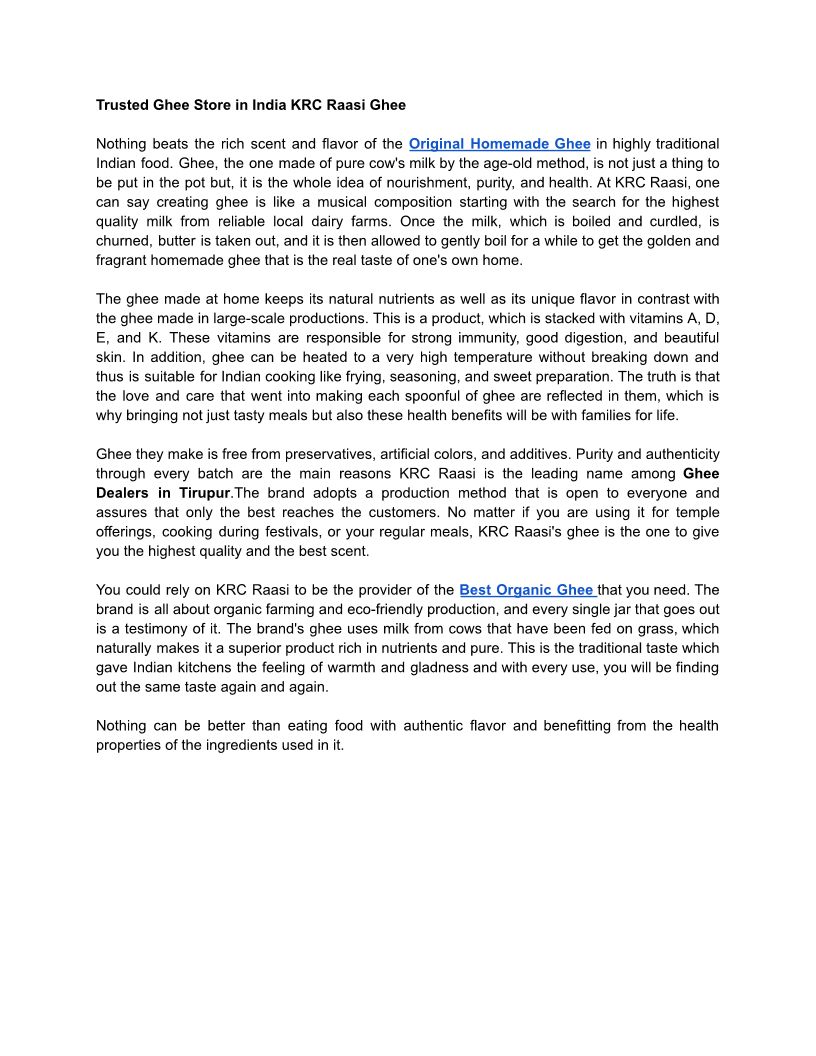 Trusted Ghee Store in India KRC Raasi Ghee

Nothing beats the rich scent and flavor of the Original Homemade Ghee in highly traditional Indian food. Ghee, the one made of pure cow's milk by the age-old method, is not just a thing to be put in the pot but, it is the whole idea of nourishment, purity, and health. At KRC Raasi, one can say creating ghee is like a musical composition starting with the search for the highest quality milk from reliable local dairy farms. Once the milk, which is boiled and curdled, is churned, butter is taken out, and it is then allowed to gently boil for a while to get the golden and fragrant homemade ghee that is the real taste of one's own home.

The ghee made at home keeps its natural nutrients as well as its unique flavor in contrast with the ghee made in large-scale productions. This is a product, which is stacked with vitamins A, D, E, and K. These vitamins are responsible for strong immunity, good digestion, and beautiful skin. In addition, ghee can be heated to a very high temperature without breaking down and thus is suitable for Indian cooking like frying, seasoning, and sweet preparation. The truth is that the love and care that went into making each spoonful of ghee are reflected in them, which is why bringing not just tasty meals but also these health benefits will be with families for life.

Ghee they make is free from preservatives, artificial colors, and additives. Purity and authenticity through every batch are the main reasons KRC Raasi is the leading name among Ghee Dealers in Tirupur.The brand adopts a production method that is open to everyone and assures that only the best reaches the customers. No matter if you are using it for temple offerings, cooking during festivals, or your regular meals, KRC Raasi's ghee is the one to give you the highest quality and the best scent.

You could rely on KRC Raasi to be the provider of the Best Organic Ghee that you need. The brand is all about organic farming and eco-friendly production, and every single jar that goes out is a testimony of it. The brand's ghee uses milk from cows that have been fed on grass, which naturally makes it a superior product rich in nutrients and pure. This is the traditional taste which gave Indian kitchens the feeling of warmth and gladness and with every use, you will be finding out the same taste again and again.

Nothing can be better than eating food with authentic flavor and benefitting from the health properties of the ingredients used in it.